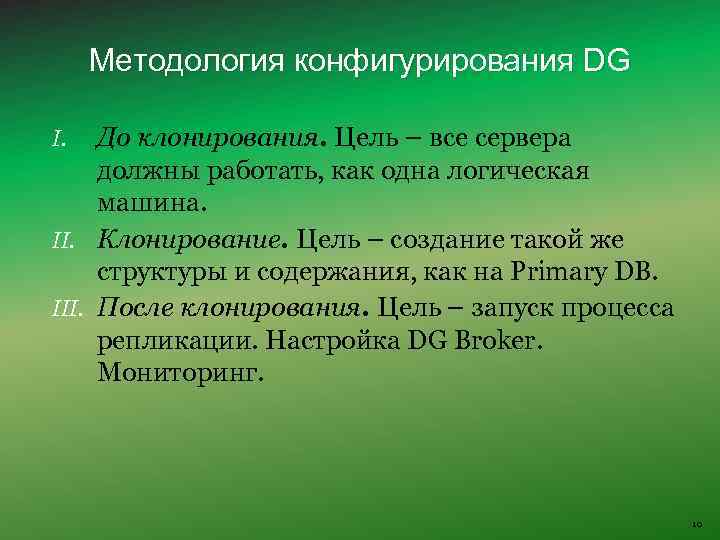 Методология конфигурирования DG

I. До клонирования. Цель – все сервера должны работать, как одна логическая машина.

II. Клонирование. Цель – создание такой же структуры и содержания, как на Primary DB.

III. После клонирования. Цель – запуск процесса репликации. Настройка DG Broker. Мониторинг.

10